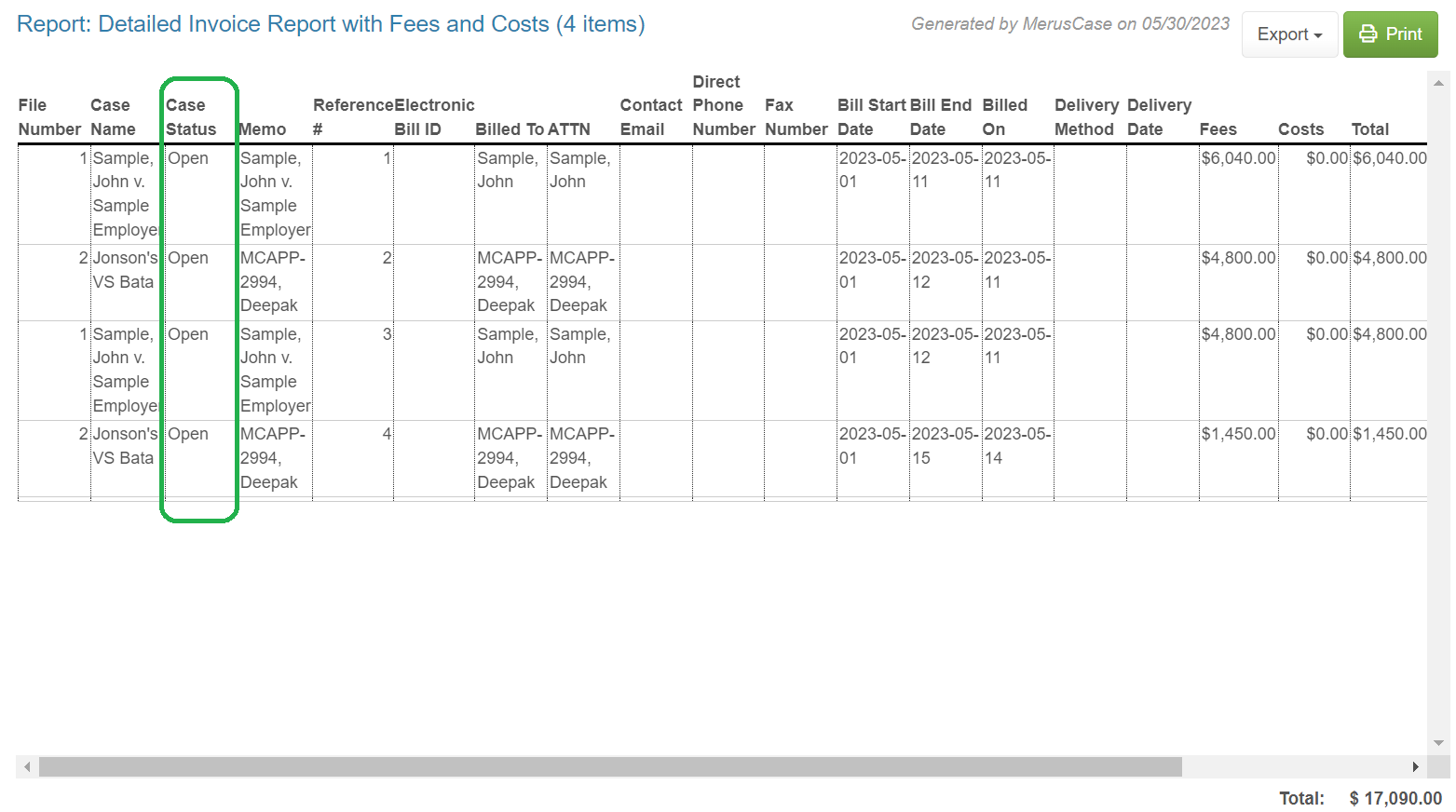 Report: Detailed Invoice Report with Fees and Costs (4 items)

Generated by MerusCase on 05/30/2023

Export

Print

| File Number | Case Name | Case Status | Memo | Reference # | Electronic Bill ID | Billed To | ATTN | Contact Email | Direct Phone Number | Fax Number | Bill Start Date | Bill End Date | Billed On | Delivery Method | Delivery Date | Fees | Costs | Total |
|---|---|---|---|---|---|---|---|---|---|---|---|---|---|---|---|---|---|---|
| 1 | Sample, John v. Sample Employe | Open | Sample, John v. Sample Employer | 1 | | Sample, John | Sample, John | | | | 2023-05-01 | 2023-05-11 | 2023-05-11 | | | $6,040.00 | $0.00 | $6,040.00 |
| 2 | Jonson's VS Bata | Open | MCAPP-2994, Deepak | 2 | | MCAPP-2994, Deepak | MCAPP-2994, Deepak | | | | 2023-05-01 | 2023-05-12 | 2023-05-11 | | | $4,800.00 | $0.00 | $4,800.00 |
| 1 | Sample, John v. Sample Employe | Open | Sample, John v. Sample Employer | 3 | | Sample, John | Sample, John | | | | 2023-05-01 | 2023-05-12 | 2023-05-11 | | | $4,800.00 | $0.00 | $4,800.00 |
| 2 | Jonson's VS Bata | Open | MCAPP-2994, Deepak | 4 | | MCAPP-2994, Deepak | MCAPP-2994, Deepak | | | | 2023-05-01 | 2023-05-15 | 2023-05-14 | | | $1,450.00 | $0.00 | $1,450.00 |

Total: $ 17,090.00